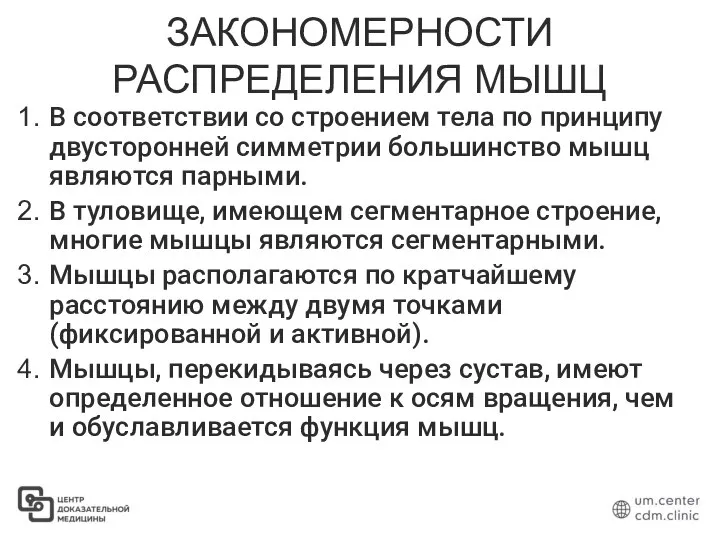 ЗАКОНОМЕРНОСТИ РАСПРЕДЕЛЕНИЯ МЫШЦ

1. В соответствии со строением тела по принципу двусторонней симметрии большинство мышц являются парными.
2. В туловище, имеющем сегментарное строение, многие мышцы являются сегментарными.
3. Мышцы располагаются по кратчайшему расстоянию между двумя точками (фиксированной и активной).
4. Мышцы, перекидываясь через сустав, имеют определенное отношение к осям вращения, чем и обуславливается функция мышц.

ЦЕНТР ДОКАЗАТЕЛЬНОЙ МЕДИЦИНЫ

um.center
cdm.clinic